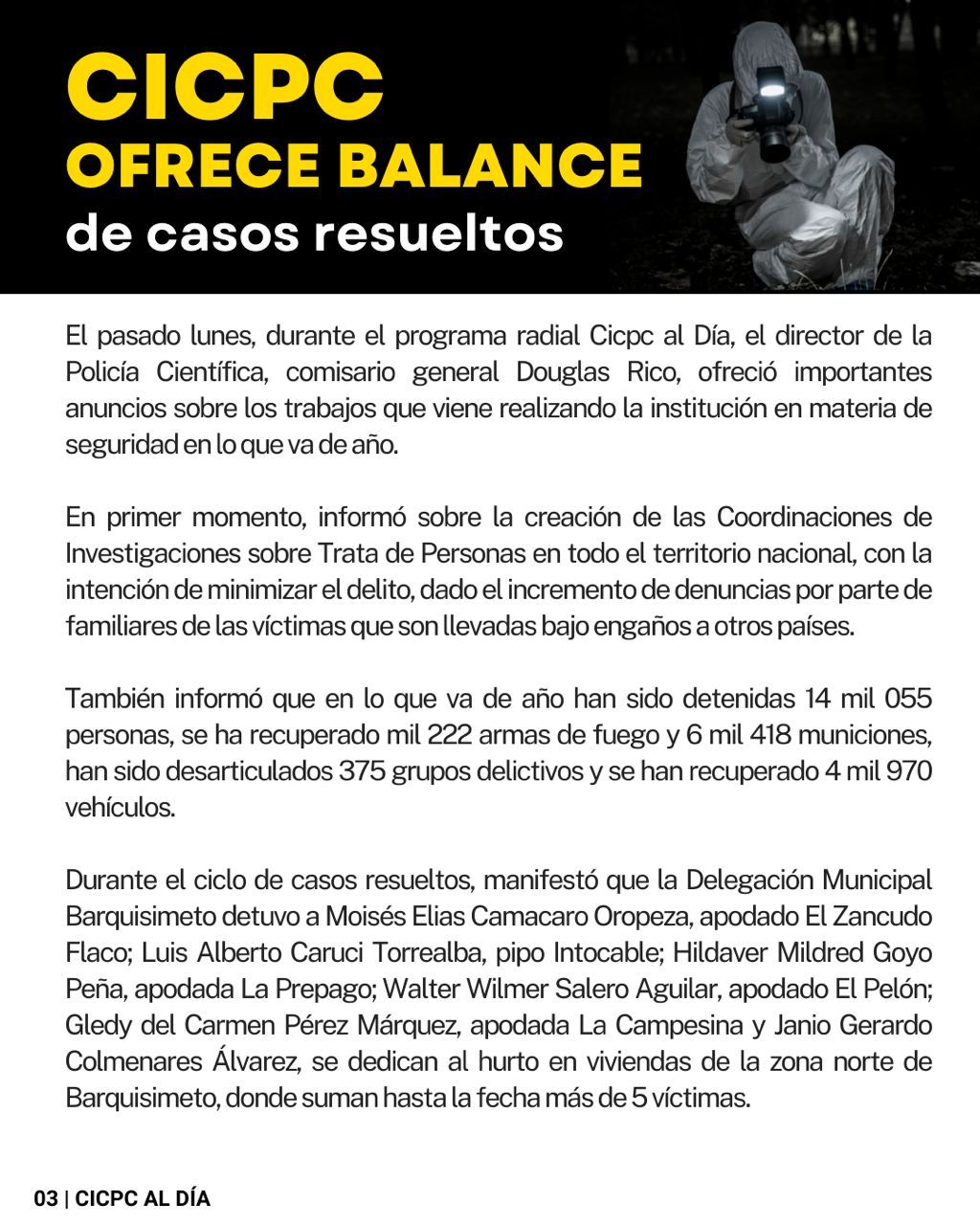 CICPC
OFRECE BALANCE
de casos resueltos

El pasado lunes, durante el programa radial Cicpc al Día, el director de la Policía Científica, comisario general Douglas Rico, ofreció importantes anuncios sobre los trabajos que viene realizando la institución en materia de seguridad en lo que va de año.

En primer momento, informó sobre la creación de las Coordinaciones de Investigaciones sobre Trata de Personas en todo el territorio nacional, con la intención de minimizar el delito, dado el incremento de denuncias por parte de familiares de las víctimas que son llevadas bajo engaños a otros países.

También informó que en lo que va de año han sido detenidas 14 mil 055 personas, se ha recuperado mil 222 armas de fuego y 6 mil 418 municiones, han sido desarticulados 375 grupos delictivos y se han recuperado 4 mil 970 vehículos.

Durante el ciclo de casos resueltos, manifestó que la Delegación Municipal Barquisimeto detuvo a Moisés Elias Camacaro Oropeza, apodado El Zancudo Flaco; Luis Alberto Caruci Torrealba, pipo Intocable; Hildaver Mildred Goyo Peña, apodada La Prepago; Walter Wilmer Salero Aguilar, apodado El Pelón; Gledy del Carmen Pérez Márquez, apodada La Campesina y Janio Gerardo Colmenares Álvarez, se dedican al hurto en viviendas de la zona norte de Barquisimeto, donde suman hasta la fecha más de 5 víctimas.

03 | CICPC AL DÍA